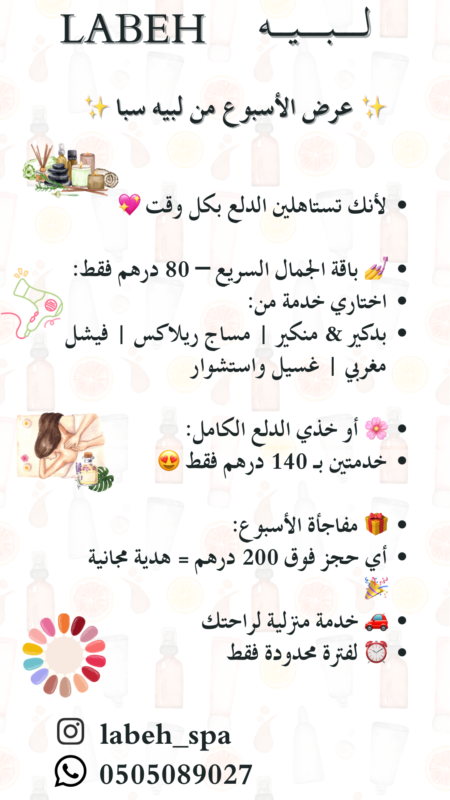 LABEH لـبـيـه

✨ عرض الأسبوع من لبيه سبا ✨

• لأنك تستاهلين الدلع بكل وقت 💖

• 💅 باقة الجمال السريع – 80 درهم فقط:
• اختاري خدمة من:
• بدكير & منكير | مساج ريلاكس | فيشل مغربي | غسيل واستشوار

• 🌸 أو خذي الدلع الكامل:
• خدمتين بـ 140 درهم فقط 😍

• 🎁 مفاجأة الأسبوع:
• أي حجز فوق 200 درهم = هدية مجانية 🎉

• 🚗 خدمة منزلية لراحتك
• ⏰ لفترة محدودة فقط

labeh_spa
0505089027